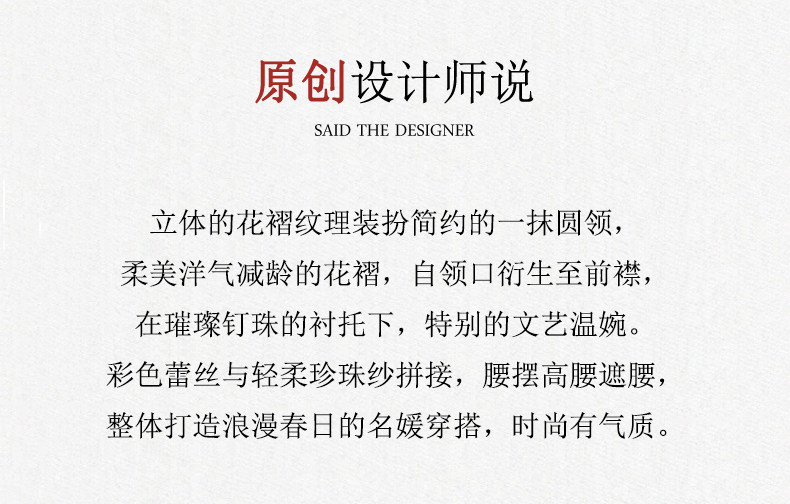 原创设计师说
SAID THE DESIGNER

立体的花褶纹理装扮简约的一抹圆领，
柔美洋气减龄的花褶，自领口衍生至前襟，
在璀璨钉珠的衬托下，特别的文艺温婉。
彩色蕾丝与轻柔珍珠纱拼接，腰摆高腰遮腰，
整体打造浪漫春日的名媛穿搭，时尚有气质。